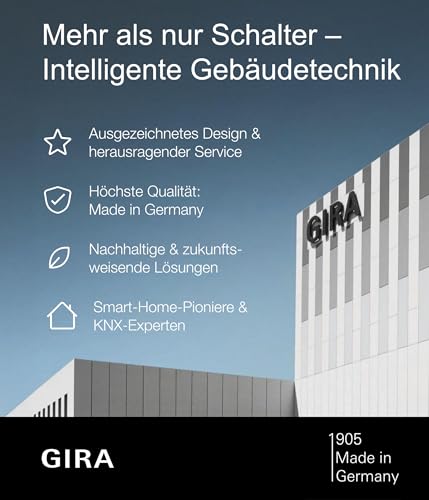 Mehr als nur Schalter – Intelligente Gebäudetechnik

Ausgezeichnetes Design & herausragender Service

Höchste Qualität: Made in Germany

Nachhaltige & zukunftsweisende Lösungen

Smart-Home-Pioniere & KNX-Experten

GIRA

GIRA

1905
Made in
Germany